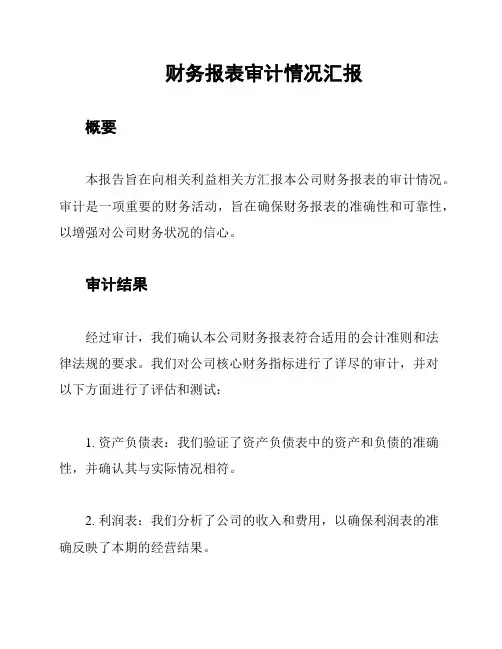 财务报表审计情况汇报

概要

本报告旨在向相关利益相关方汇报本公司财务报表的审计情况。审计是一项重要的财务活动，旨在确保财务报表的准确性和可靠性，以增强对公司财务状况的信心。

审计结果

经过审计，我们确认本公司财务报表符合适用的会计准则和法律法规的要求。我们对公司核心财务指标进行了详尽的审计，并对以下方面进行了评估和测试：

1. 资产负债表：我们验证了资产负债表中的资产和负债的准确性，并确认其与实际情况相符。

2. 利润表：我们分析了公司的收入和费用，以确保利润表的准确反映了本期的经营结果。